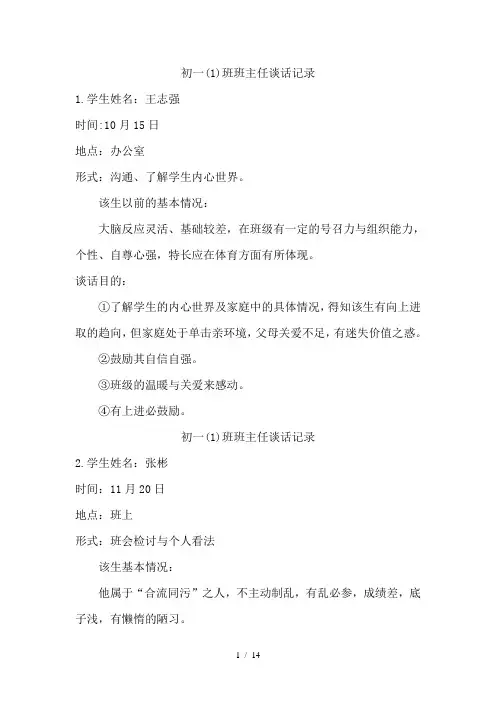 初一(1)班班主任谈话记录

1.学生姓名：王志强

时间:10月15日

地点：办公室

形式：沟通、了解学生内心世界。

该生以前的基本情况：

大脑反应灵活、基础较差，在班级有一定的号召力与组织能力，个性、自尊心强，特长应在体育方面有所体现。

谈话目的：

①了解学生的内心世界及家庭中的具体情况，得知该生有向上进取的趋向，但家庭处于单击亲环境，父母关爱不足，有迷失价值之惑。

②鼓励其自信自强。

③班级的温暖与关爱来感动。

④有上进必鼓励。

初一(1)班班主任谈话记录

2.学生姓名：张彬

时间：11月20日

地点：班上

形式：班会检讨与个人看法

该生基本情况：

他属于“合流同污”之人，不主动制乱，有乱必参，成绩差，底子浅，有懒惰的陋习。

1 / 14